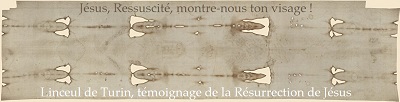 Jésus, Ressuscité, montre-nous ton visage !

Linceul de Turin, témoignage de la Résurrection de Jésus